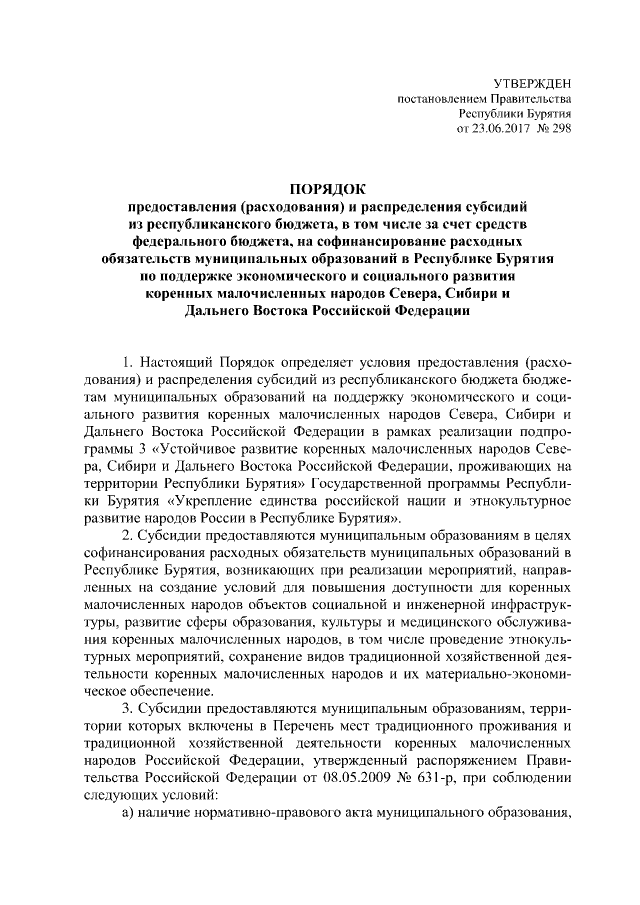 УТВЕРЖДЕН
постановлением Правительства
Республики Бурятия
от 23.06.2017 № 298

ПОРЯДОК
предоставления (расходования) и распределения субсидий из республиканского бюджета, в том числе за счет средств федерального бюджета, на софинансирование расходных обязательств муниципальных образований в Республике Бурятия по поддержке экономического и социального развития коренных малочисленных народов Севера, Сибири и Дальнего Востока Российской Федерации

1. Настоящий Порядок определяет условия предоставления (расходования) и распределения субсидий из республиканского бюджета бюджетам муниципальных образований на поддержку экономического и социального развития коренных малочисленных народов Севера, Сибири и Дальнего Востока Российской Федерации в рамках реализации подпрограммы 3 «Устойчивое развитие коренных малочисленных народов Севера, Сибири и Дальнего Востока Российской Федерации, проживающих на территории Республики Бурятия» Государственной программы Республики Бурятия «Укрепление единства российской нации и этнокультурное развитие народов России в Республике Бурятия».

2. Субсидии предоставляются муниципальным образованиям в целях софинансирования расходных обязательств муниципальных образований в Республике Бурятия, возникающих при реализации мероприятий, направленных на создание условий для повышения доступности для коренных малочисленных народов объектов социальной и инженерной инфраструктуры, развитие сферы образования, культуры и медицинского обслуживания коренных малочисленных народов, в том числе проведение этнокультурных мероприятий, сохранение видов традиционной хозяйственной деятельности коренных малочисленных народов и их материально-экономическое обеспечение.

3. Субсидии предоставляются муниципальным образованиям, территории которых включены в Перечень мест традиционного проживания и традиционной хозяйственной деятельности коренных малочисленных народов Российской Федерации, утвержденный распоряжением Правительства Российской Федерации от 08.05.2009 № 631-р, при соблюдении следующих условий:

а) наличие нормативно-правового акта муниципального образования,